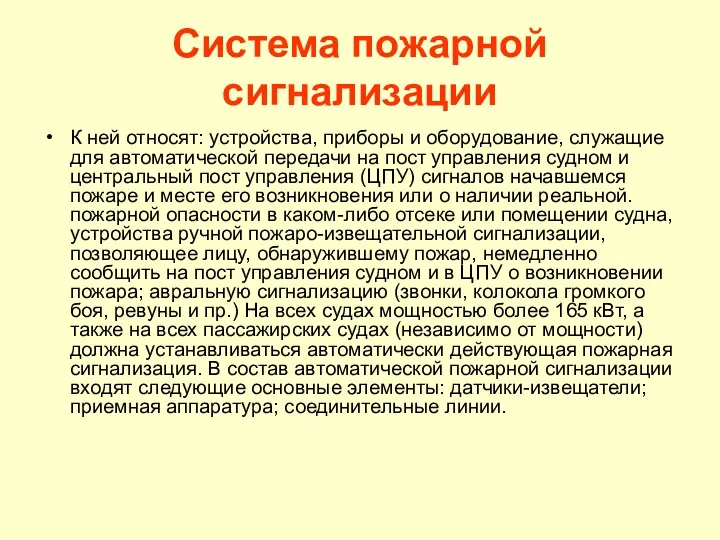 Система пожарной сигнализации

• К ней относят: устройства, приборы и оборудование, служащие для автоматической передачи на пост управления судном и центральный пост управления (ЦПУ) сигналов начавшемся пожаре и месте его возникновения или о наличии реальной. пожарной опасности в каком-либо отсеке или помещении судна, устройства ручной пожаро-извещательной сигнализации, позволяющее лицу, обнаружившему пожар, немедленно сообщить на пост управления судном и в ЦПУ о возникновении пожара; авральную сигнализацию (звонки, колокола громкого боя, ревуны и пр.) На всех судах мощностью более 165 кВт, а также на всех пассажирских судах (независимо от мощности) должна устанавливаться автоматически действующая пожарная сигнализация. В состав автоматической пожарной сигнализации входят следующие основные элементы: датчики-извещатели; приемная аппаратура; соединительные линии.